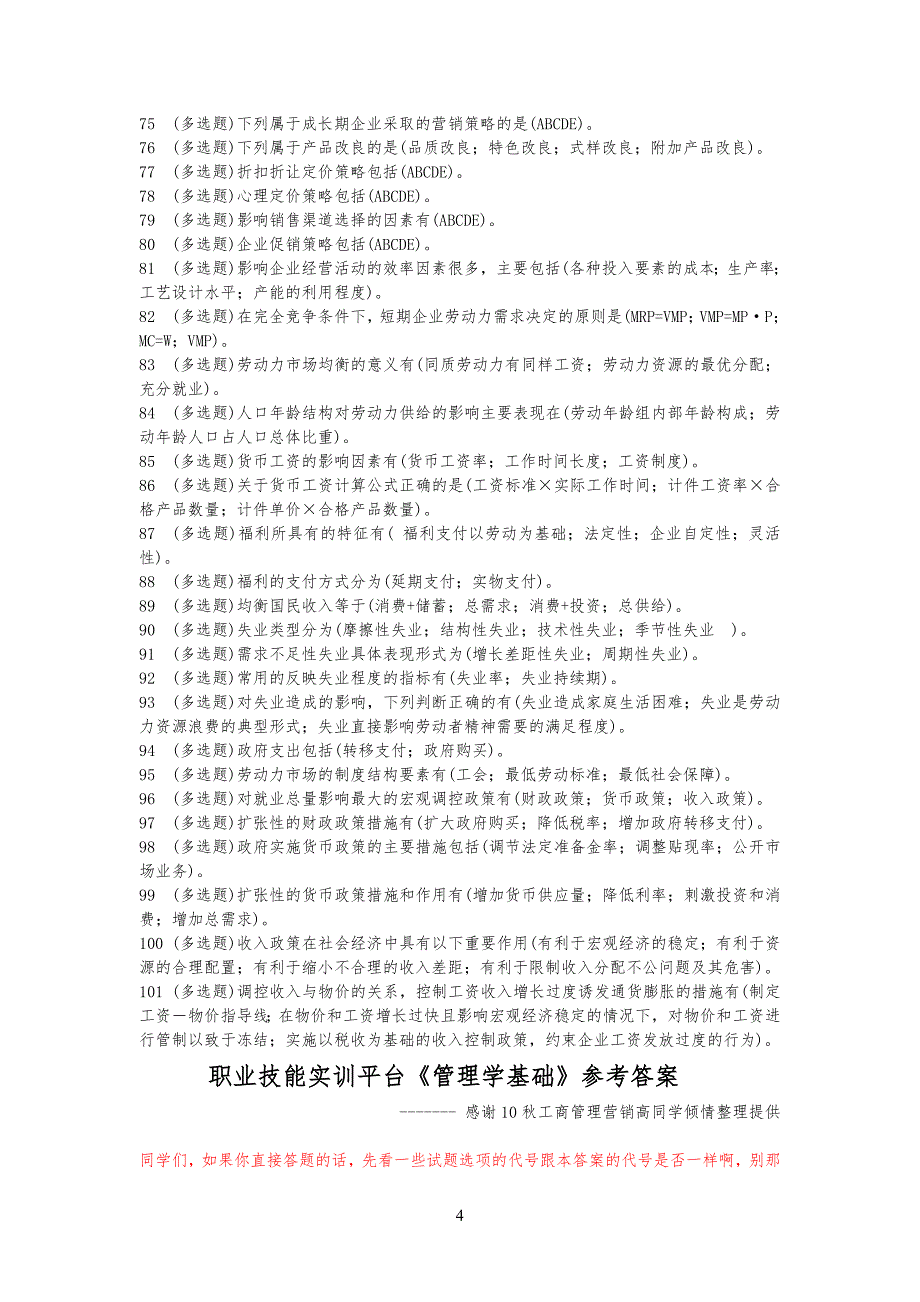 75 (多选题)下列属于成长期企业采取的营销策略的是(ABCDE)。
76 (多选题)下列属于产品改良的是(品质改良；特色改良；式样改良；附加产品改良)。
77 (多选题)折扣折让定价策略包括(ABCDE)。
78 (多选题)心理定价策略包括(ABCDE)。
79 (多选题)影响销售渠道选择的因素有(ABCDE)。
80 (多选题)企业促销策略包括(ABCDE)。
81 (多选题)影响企业经营活动的效率因素很多，主要包括(各种投入要素的成本；生产率；工艺设计水平；产能的利用程度)。
82 (多选题)在完全竞争条件下，短期企业劳动力需求决定的原则是(MRP=VMP；VMP=MP·P；MC=W；VMP)。
83 (多选题)劳动力市场均衡的意义有(同质劳动力有同样工资；劳动力资源的最优分配；充分就业)。
84 (多选题)人口年龄结构对劳动力供给的影响主要表现在(劳动年龄组内部年龄构成；劳动年龄人口占人口总体比重)。
85 (多选题)货币工资的影响因素有(货币工资率；工作时间长度；工资制度)。
86 (多选题)关于货币工资计算公式正确的是(工资标准×实际工作时间；计件工资率×合格产品数量；计件单价×合格产品数量)。
87 (多选题)福利所具有的特征有( 福利支付以劳动为基础；法定性；企业自定性；灵活性)。
88 (多选题)福利的支付方式分为(延期支付；实物支付)。
89 (多选题)均衡国民收入等于(消费+储蓄；总需求；消费+投资；总供给)。
90 (多选题)失业类型分为(摩擦性失业；结构性失业；技术性失业；季节性失业 )。
91 (多选题)需求不足性失业具体表现形式为(增长差距性失业；周期性失业)。
92 (多选题)常用的反映失业程度的指标有(失业率；失业持续期)。
93 (多选题)对失业造成的影响，下列判断正确的有(失业造成家庭生活困难；失业是劳动力资源浪费的典型形式；失业直接影响劳动者精神需要的满足程度)。
94 (多选题)政府支出包括(转移支付；政府购买)。
95 (多选题)劳动力市场的制度结构要素有(工会；最低劳动标准；最低社会保障)。
96 (多选题)对就业总量影响最大的宏观调控政策有(财政政策；货币政策；收入政策)。
97 (多选题)扩张性的财政政策措施有(扩大政府购买；降低税率；增加政府转移支付)。
98 (多选题)政府实施货币政策的主要措施包括(调节法定准备金率；调整贴现率；公开市场业务)。
99 (多选题)扩张性的货币政策措施和作用有(增加货币供应量；降低利率；刺激投资和消费；增加总需求)。
100 (多选题)收入政策在社会经济中具有以下重要作用(有利于宏观经济的稳定；有利于资源的合理配置；有利于缩小不合理的收入差距；有利于限制收入分配不公问题及其危害)。
101 (多选题)调控收入与物价的关系，控制工资收入增长过度诱发通货膨胀的措施有(制定工资一物价指导线；在物价和工资增长过快且影响宏观经济稳定的情况下，对物价和工资进行管制以致于冻结；实施以税收为基础的收入控制政策，约束企业工资发放过度的行为)。

职业技能实训平台《管理学基础》参考答案

-------- 感谢10秋工商管理营销高同学倾情整理提供

同学们，如果你直接答题的话，先看一些试题选项的代号跟本答案的代号是否一样啊，别那

4